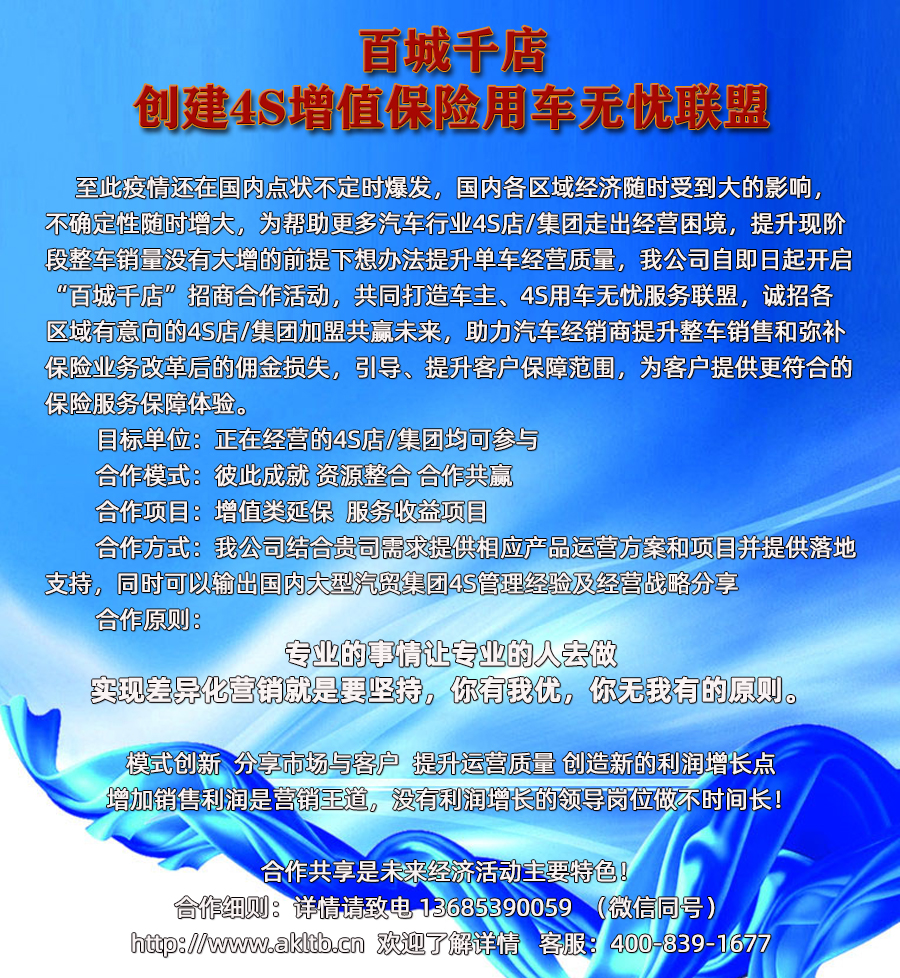 百城千店
创建4S增值保险用车无忧联盟

至此疫情还在国内点状不定时爆发，国内各区域经济随时受到大的影响，不确定性随时增大，为帮助更多汽车行业4S店/集团走出经营困境，提升现阶段整车销量没有大增的前提下想办法提升单车经营质量，我公司自即日起开启“百城千店”招商合作活动，共同打造车主、4S用车无忧服务联盟，诚招各区域有意向的4S店/集团加盟共赢未来，助力汽车经销商提升整车销售和弥补保险业务改革后的佣金损失，引导、提升客户保障范围，为客户提供更符合的保险服务保障体验。

目标单位：正在经营的4S店/集团均可参与

合作模式：彼此成就 资源整合 合作共赢

合作项目：增值类延保 服务收益项目

合作方式：我公司结合贵司需求提供相应产品运营方案和项目并提供落地支持，同时可以输出国内大型汽贸集团4S管理经验及经营战略分享

合作原则：

专业的事情让专业的人去做
实现差异化营销就是要坚持，你有我优，你无我有的原则。

模式创新 分享市场与客户 提升运营质量 创造新的利润增长点
增加销售利润是营销王道，没有利润增长的领导岗位做不时间长！

合作共享是未来经济活动主要特色！
合作细则：详情请致电 13685390059 （微信同号）
http://www.akltb.cn 欢迎了解详情 客服：400-839-1677